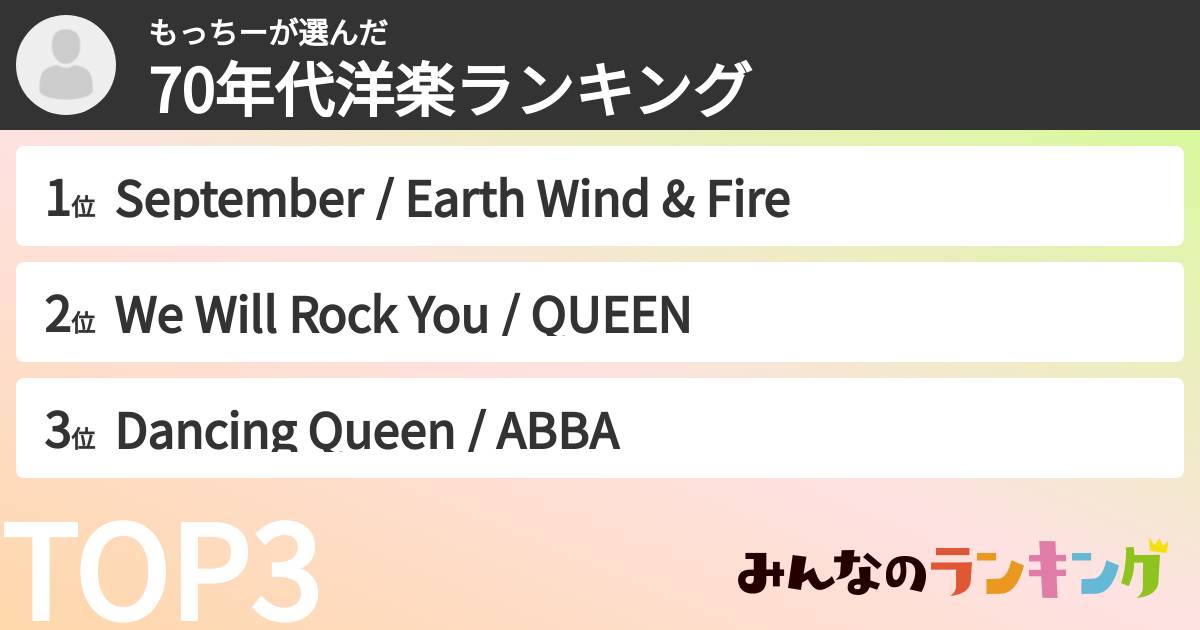 もっちーが選んだ
70年代洋楽ランキング

1位 September / Earth Wind & Fire

2位 We Will Rock You / QUEEN

3位 Dancing Queen / ABBA

TOP3

みんなのランキング